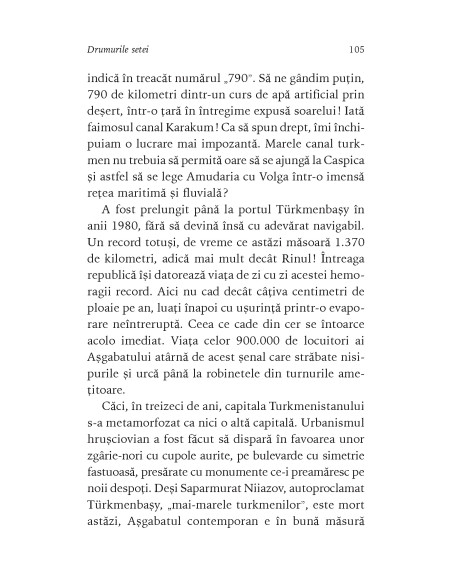 Drumurile setei

105

indică în treacăt numărul „790". Să ne gândim puțin, 790 de kilometri dintr-un curs de apă artificial prin deșert, într-o țară în întregime expusă soarelui! Iată faimosul canal Karakum! Ca să spun drept, îmi închipuiam o lucrare mai impozantă. Marele canal turkmen nu trebuia să permită oare să se ajungă la Caspica și astfel să se lege Amudaria cu Volga într-o imensă rețea maritimă și fluvială?

A fost prelungit până la portul Türkmenbașy în anii 1980, fără să devină însă cu adevărat navigabil. Un record totuși, de vreme ce astăzi măsoară 1.370 de kilometri, adică mai mult decât Rinul! Întreaga republică își datorează viața de zi cu zi acestei hemoragii record. Aici nu cad decât câțiva centimetri de ploaie pe an, luați înapoi cu ușurință printr-o evaporare neîntreruptă. Ceea ce cade din cer se întoarce acolo imediat. Viața celor 900.000 de locuitori ai Așgabatului atârnă de acest șenal care străbate nisipurile și urcă până la robinetele din turnurile amețitoare.

Căci, în treizeci de ani, capitala Turkmenistanului s-a metamorfozat ca nici o altă capitală. Urbanismul hrușciovian a fost făcut să dispară în favoarea unor zgârie-nori cu cupole aurite, pe bulevarde cu simetrie fastuoasă, presărate cu monumente ce-i preamăresc pe noii despoți. Deși Saparmurat Niiazov, autoproclamat Türkmenbașy, „mai-marele turkmenilor", este mort astăzi, Așgabatul contemporan e în bună măsură